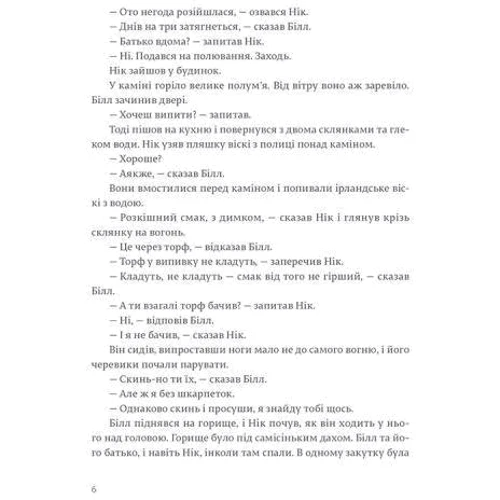 — Ото негода розійшлася, — озвався Нік.

— Днів на три затягнеться, — сказав Білл.

— Батько вдома? — запитав Нік.

— Ні. Подався на полювання. Заходь.

Нік зайшов у будинок.

У каміні горіло велике полум'я. Від вітру воно аж заревіло. Білл зачинив двері.

— Хочеш випити? — запитав.

Тоді пішов на кухню і повернувся з двома склянками та глеком води. Нік узяв пляшку віскі з полиці понад каміном.

— Хороше?

— Аякже, — сказав Білл.

Вони вмостилися перед каміном і попивали ірландське віскі з водою.

— Розкішний смак, з димком, — сказав Нік і глянув крізь склянку на вогонь.

— Це через торф, — відказав Білл.

— Торф у випивку не кладуть, — заперечив Нік.

— Кладуть, не кладуть — смак від того не гірший, — сказав Білл.

— А ти взагалі торф бачив? — запитав Нік.

— Ні, — відповів Білл.

— І я не бачив, — сказав Нік.

Він сидів, випроставши ноги мало не до самого вогню, і його черевики почали парувати.

— Скинь-но ти їх, — сказав Білл.

— Але ж я без шкарпеток.

— Однаково скинь і просуши, я знайду тобі щось.

Білл піднявся на горище, і Нік почув, як він ходить у нього над головою. Горище було під самісіньким дахом. Білл та його батько, і навіть Нік, інколи там спали. В одному закутку була

6